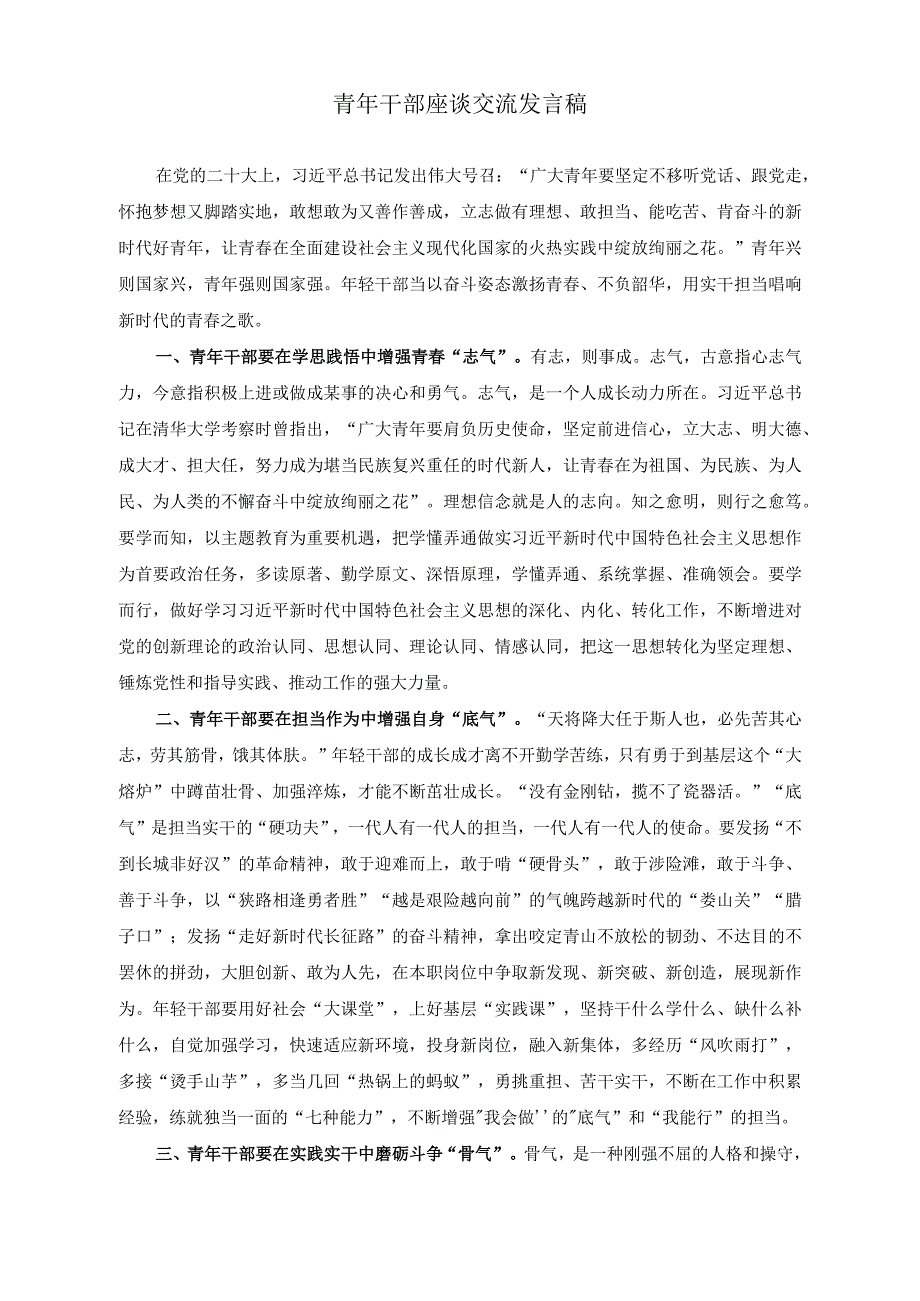 青年干部座谈交流发言稿

在党的二十大上，习近平总书记发出伟大号召：“广大青年要坚定不移听党话、跟党走，怀抱梦想又脚踏实地，敢想敢为又善作善成，立志做有理想、敢担当、能吃苦、肯奋斗的新时代好青年，让青春在全面建设社会主义现代化国家的火热实践中绽放绚丽之花。”青年兴则国家兴，青年强则国家强。年轻干部当以奋斗姿态激扬青春、不负韶华，用实干担当唱响新时代的青春之歌。

一、青年干部要在学思践悟中增强青春“志气”。有志，则事成。志气，古意指心志气力，今意指积极上进或做成某事的决心和勇气。志气，是一个人成长动力所在。习近平总书记在清华大学考察时曾指出，“广大青年要肩负历史使命，坚定前进信心，立大志、明大德、成大才、担大任，努力成为堪当民族复兴重任的时代新人，让青春在为祖国、为民族、为人民、为人类的不懈奋斗中绽放绚丽之花”。理想信念就是人的志向。知之愈明，则行之愈笃。要学而知，以主题教育为重要机遇，把学懂弄通做实习近平新时代中国特色社会主义思想作为首要政治任务，多读原著、勤学原文、深悟原理，学懂弄通、系统掌握、准确领会。要学而行，做好学习习近平新时代中国特色社会主义思想的深化、内化、转化工作，不断增进对党的创新理论的政治认同、思想认同、理论认同、情感认同，把这一思想转化为坚定理想、锤炼党性和指导实践、推动工作的强大力量。

二、青年干部要在担当作为中增强自身“底气”。“天将降大任于斯人也，必先苦其心志，劳其筋骨，饿其体肤。”年轻干部的成长成才离不开勤学苦练，只有勇于到基层这个“大熔炉”中蹲苗壮骨、加强淬炼，才能不断茁壮成长。“没有金刚钻，揽不了瓷器活。”“底气”是担当实干的“硬功夫”，一代人有一代人的担当，一代人有一代人的使命。要发扬“不到长城非好汉”的革命精神，敢于迎难而上，敢于啃“硬骨头”，敢于涉险滩，敢于斗争、善于斗争，以“狭路相逢勇者胜”“越是艰险越向前”的气魄跨越新时代的“娄山关”“腊子口”；发扬“走好新时代长征路”的奋斗精神，拿出咬定青山不放松的韧劲、不达目的不罢休的拼劲，大胆创新、敢为人先，在本职岗位中争取新发现、新突破、新创造，展现新作为。年轻干部要用好社会“大课堂”，上好基层“实践课”，坚持干什么学什么、缺什么补什么，自觉加强学习，快速适应新环境，投身新岗位，融入新集体，多经历“风吹雨打”，多接“烫手山芋”，多当几回“热锅上的蚂蚁”，勇挑重担、苦干实干，不断在工作中积累经验，练就独当一面的“七种能力”，不断增强"我会做''的"底气”和“我能行”的担当。

三、青年干部要在实践实干中磨砺斗争“骨气”。骨气，是一种刚强不屈的人格和操守，